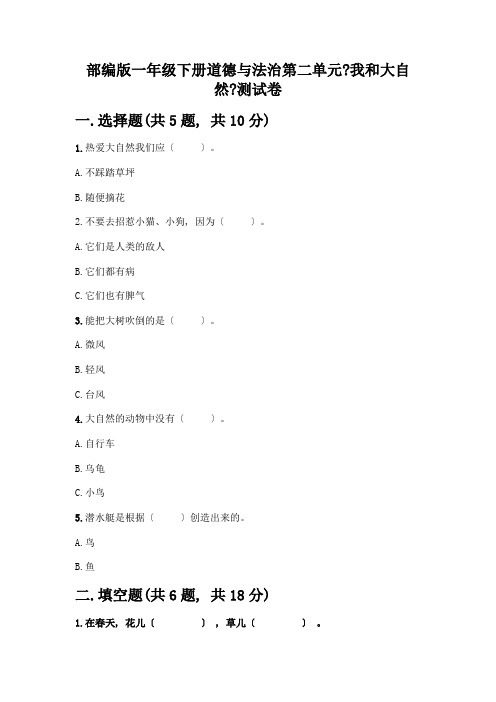 部编版一年级下册道德与法治第二单元?我和大自然?测试卷

一. 选择题(共 5 题, 共 10 分)

1. 热爱大自然我们应（　　）。

A. 不踩踏草坪

B. 随便摘花

2. 不要去招惹小猫、小狗，因为（　　）。

A. 它们是人类的敌人

B. 它们都有病

C. 它们也有脾气

3. 能把大树吹倒的是（　　）。

A. 微风

B. 轻风

C. 台风

4. 大自然的动物中没有（　　）。

A. 自行车

B. 乌龟

C. 小鸟

5. 潜水艇是根据（　　）创造出来的。

A. 鸟

B. 鱼

二. 填空题(共 6 题, 共 18 分)

1. 在春天，花儿（　　），草儿（　　）。